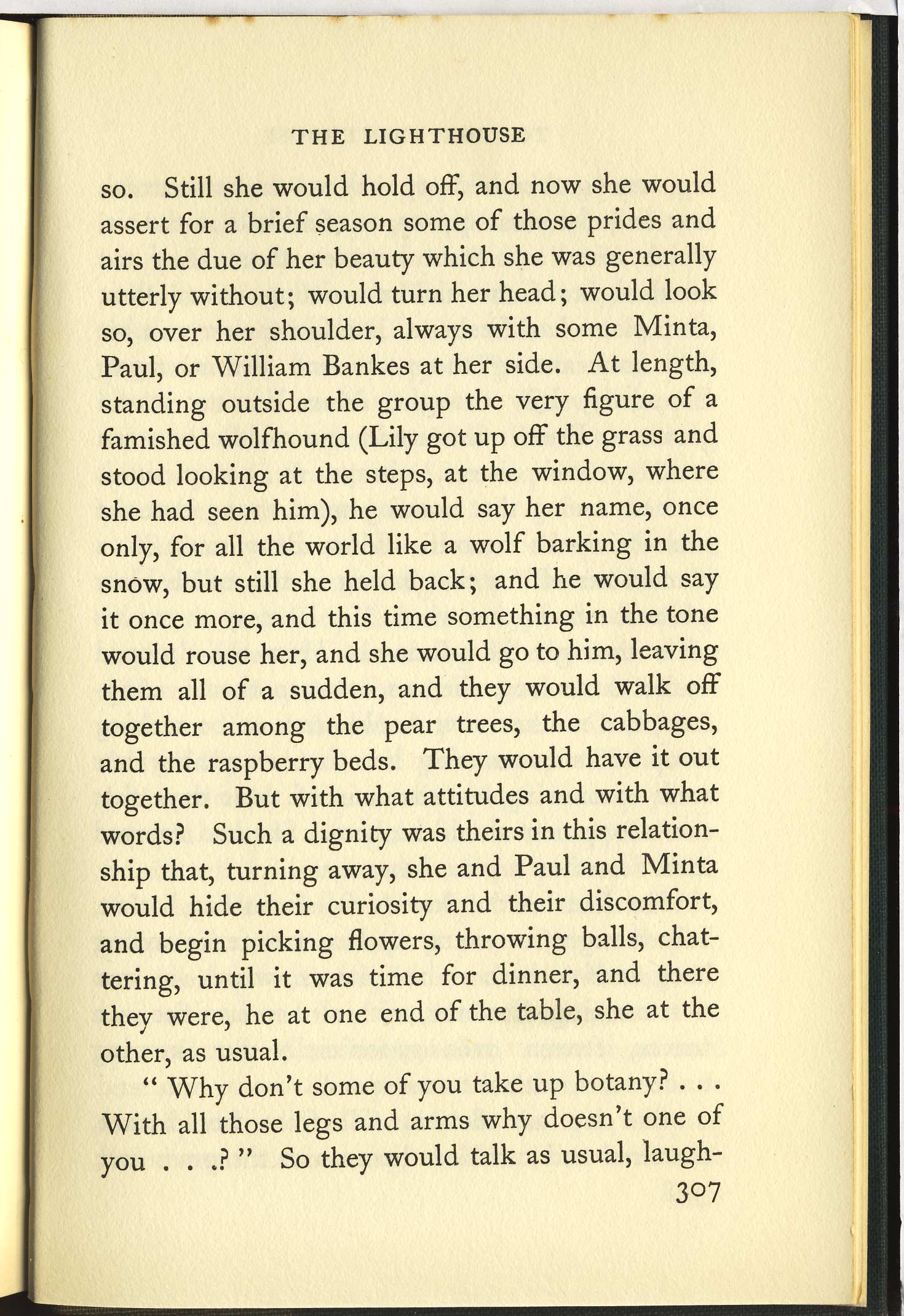 THE LIGHTHOUSE

so. Still she would hold off, and now she would assert for a brief season some of those prides and airs the due of her beauty which she was generally utterly without; would turn her head; would look so, over her shoulder, always with some Minta, Paul, or William Bankes at her side. At length, standing outside the group the very figure of a famished wolfhound (Lily got up off the grass and stood looking at the steps, at the window, where she had seen him), he would say her name, once only, for all the world like a wolf barking in the snow, but still she held back; and he would say it once more, and this time something in the tone would rouse her, and she would go to him, leaving them all of a sudden, and they would walk off together among the pear trees, the cabbages, and the raspberry beds. They would have it out together. But with what attitudes and with what words? Such a dignity was theirs in this relationship that, turning away, she and Paul and Minta would hide their curiosity and their discomfort, and begin picking flowers, throwing balls, chattering, until it was time for dinner, and there they were, he at one end of the table, she at the other, as usual.

" Why don't some of you take up botany? . . . With all those legs and arms why doesn't one of you . . .? " So they would talk as usual, laugh-

307